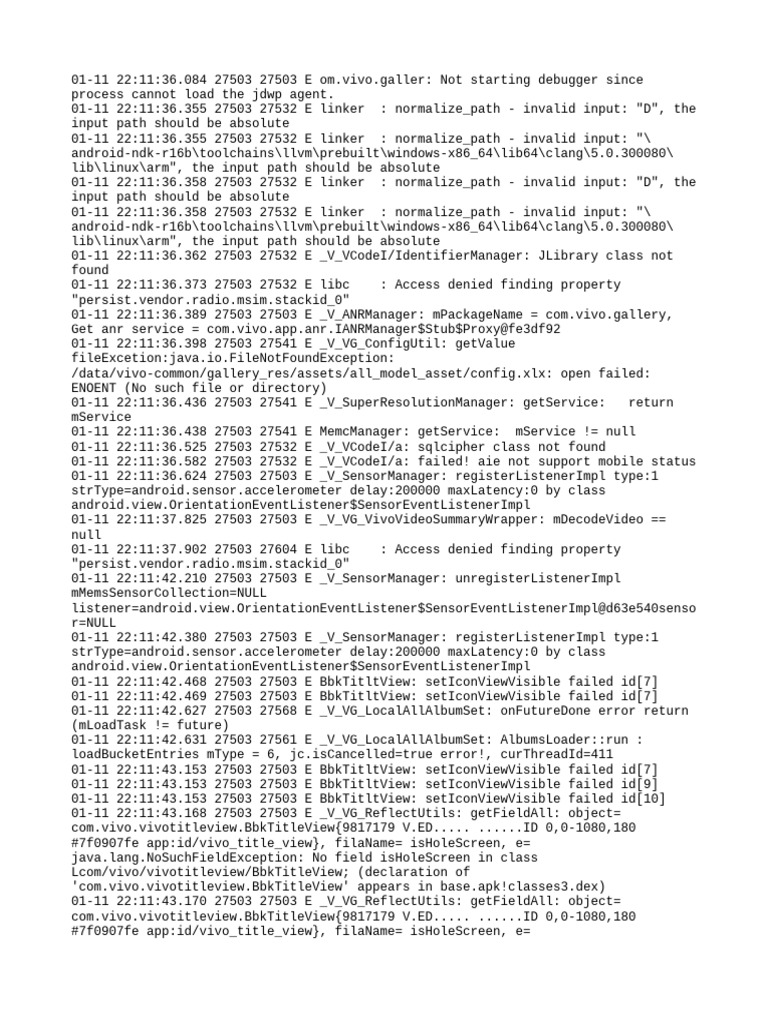 01-11 22:11:36.084 27503 27503 E om.vivo.galler: Not starting debugger since process cannot load the jdwp agent.
01-11 22:11:36.355 27503 27532 E linker  : normalize_path - invalid input: "D", the input path should be absolute
01-11 22:11:36.355 27503 27532 E linker  : normalize_path - invalid input: "\android-ndk-r16b\toolchains\llvm\prebuilt\windows-x86_64\lib64\clang\5.0.300080\lib\linux\arm", the input path should be absolute
01-11 22:11:36.358 27503 27532 E linker  : normalize_path - invalid input: "D", the input path should be absolute
01-11 22:11:36.358 27503 27532 E linker  : normalize_path - invalid input: "\android-ndk-r16b\toolchains\llvm\prebuilt\windows-x86_64\lib64\clang\5.0.300080\lib\linux\arm", the input path should be absolute
01-11 22:11:36.362 27503 27532 E _V_VCodeI/IdentifierManager: JLibrary class not found
01-11 22:11:36.373 27503 27532 E libc    : Access denied finding property "persist.vendor.radio.msim.stackid_0"
01-11 22:11:36.389 27503 27503 E _V_ANRManager: mPackageName = com.vivo.gallery, Get anr service = com.vivo.app.anr.IANRManager$Stub$Proxy@fe3df92
01-11 22:11:36.398 27503 27541 E _V_VG_ConfigUtil: getValue fileExcetion:java.io.FileNotFoundException: /data/vivo-common/gallery_res/assets/all_model_asset/config.xlx: open failed: ENOENT (No such file or directory)
01-11 22:11:36.436 27503 27541 E _V_SuperResolutionManager: getService:   return mService
01-11 22:11:36.438 27503 27541 E MemcManager: getService:  mService != null
01-11 22:11:36.525 27503 27532 E _V_VCodeI/a: sqlcipher class not found
01-11 22:11:36.582 27503 27532 E _V_VCodeI/a: failed! aie not support mobile status
01-11 22:11:36.624 27503 27503 E _V_SensorManager: registerListenerImpl type:1 strType=android.sensor.accelerometer delay:200000 maxLatency:0 by class android.view.OrientationEventListener$SensorEventListenerImpl
01-11 22:11:37.825 27503 27503 E _V_VG_VivoVideoSummaryWrapper: mDecodeVideo == null
01-11 22:11:37.902 27503 27604 E libc    : Access denied finding property "persist.vendor.radio.msim.stackid_0"
01-11 22:11:42.210 27503 27503 E _V_SensorManager: unregisterListenerImpl mMemsSensorCollection=NULL listener=android.view.OrientationEventListener$SensorEventListenerImpl@d63e540sensor=NULL
01-11 22:11:42.380 27503 27503 E _V_SensorManager: registerListenerImpl type:1 strType=android.sensor.accelerometer delay:200000 maxLatency:0 by class android.view.OrientationEventListener$SensorEventListenerImpl
01-11 22:11:42.468 27503 27503 E BbkTitltView: setIconViewVisible failed id[7]
01-11 22:11:42.469 27503 27503 E BbkTitltView: setIconViewVisible failed id[7]
01-11 22:11:42.627 27503 27568 E _V_VG_LocalAllAlbumSet: onFutureDone error return (mLoadTask != future)
01-11 22:11:42.631 27503 27561 E _V_VG_LocalAllAlbumSet: AlbumsLoader::run : loadBucketEntries mType = 6, jc.isCancelled=true error!, curThreadId=411
01-11 22:11:43.153 27503 27503 E BbkTitltView: setIconViewVisible failed id[7]
01-11 22:11:43.153 27503 27503 E BbkTitltView: setIconViewVisible failed id[9]
01-11 22:11:43.153 27503 27503 E BbkTitltView: setIconViewVisible failed id[10]
01-11 22:11:43.168 27503 27503 E _V_VG_ReflectUtils: getFieldAll: object= com.vivo.vivotitleview.BbkTitleView{9817179 V.ED..... ......ID 0,0-1080,180 #7f0907fe app:id/vivo_title_view}, filaName= isHoleScreen, e= java.lang.NoSuchFieldException: No field isHoleScreen in class Lcom/vivo/vivotitleview/BbkTitleView; (declaration of 'com.vivo.vivotitleview.BbkTitleView' appears in base.apk!classes3.dex)
01-11 22:11:43.170 27503 27503 E _V_VG_ReflectUtils: getFieldAll: object= com.vivo.vivotitleview.BbkTitleView{9817179 V.ED..... ......ID 0,0-1080,180 #7f0907fe app:id/vivo_title_view}, filaName= isHoleScreen, e=